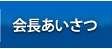 会長あいさつ